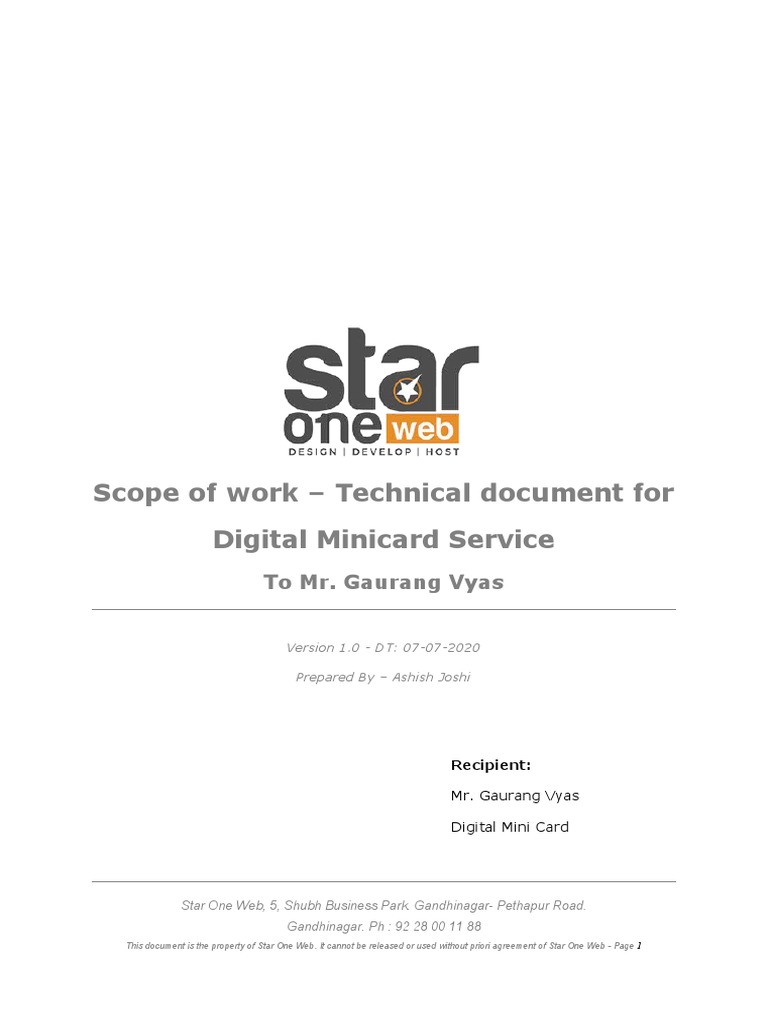 star one web
DESIGN | DEVELOP | HOST

Scope of work – Technical document for Digital Minicard Service

To Mr. Gaurang Vyas

Version 1.0 - DT: 07-07-2020

Prepared By – Ashish Joshi

Recipient:

Mr. Gaurang Vyas

Digital Mini Card

Star One Web, 5, Shubh Business Park. Gandhinagar- Pethapur Road. Gandhinagar. Ph : 92 28 00 11 88

This document is the property of Star One Web. It cannot be released or used without priori agreement of Star One Web - Page 1